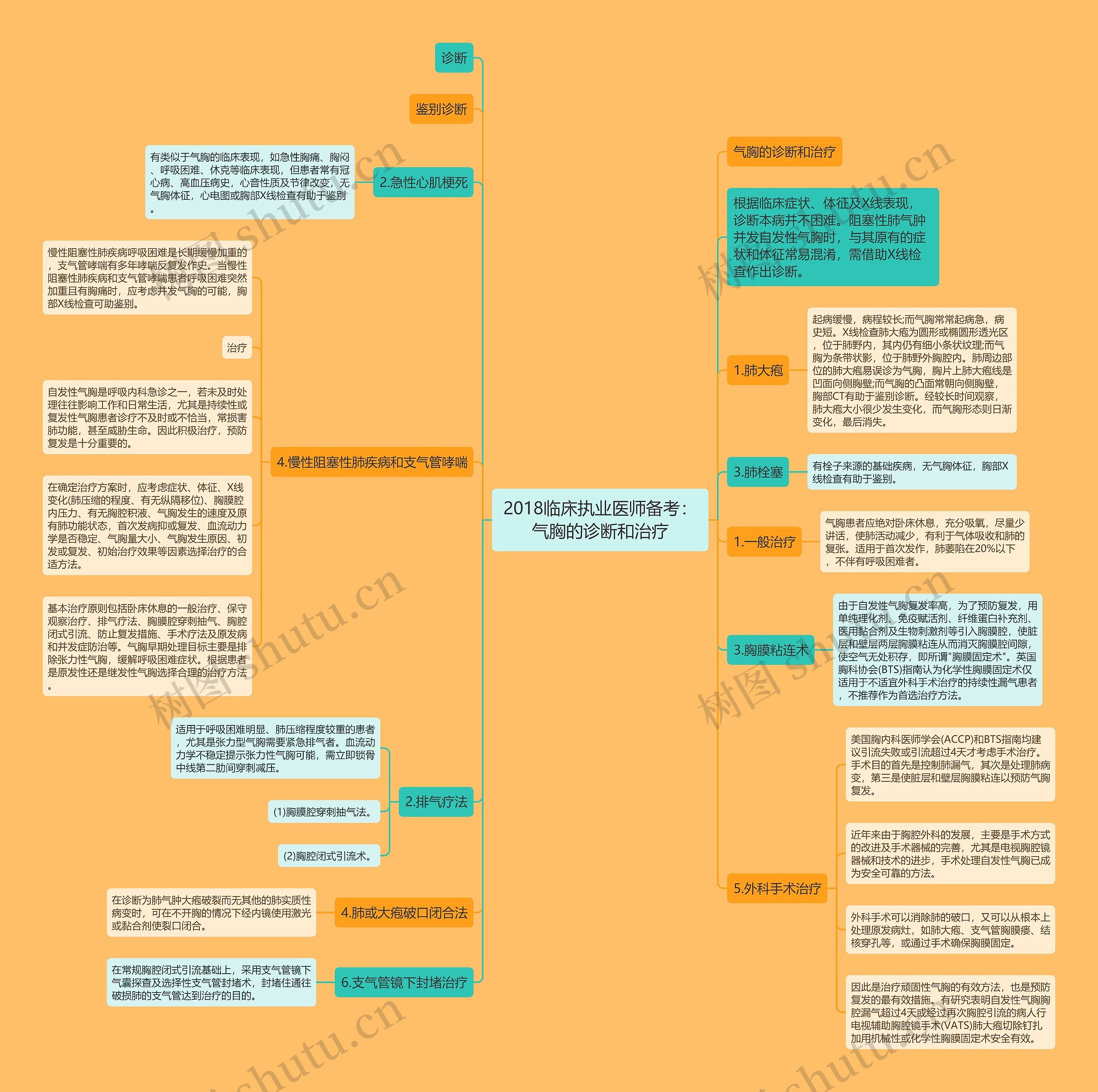 2018临床执业医师备考：气胸的诊断和治疗

诊断

鉴别诊断

2.急性心肌梗死

有类似于气胸的临床表现，如急性胸痛、胸闷、呼吸困难、休克等临床表现，但患者常有冠心病、高血压病史，心音性质及节律改变，无气胸体征，心电图或胸部X线检查有助于鉴别。

4.慢性阻塞性肺疾病和支气管哮喘

慢性阻塞性肺疾病呼吸困难是长期缓慢加重的，支气管哮喘有多年哮喘反复发作史。当慢性阻塞性肺疾病和支气管哮喘患者呼吸困难突然加重且有胸痛时，应考虑并发气胸的可能，胸部X线检查可助鉴别。

治疗

自发性气胸是呼吸内科急诊之一，若未及时处理往往影响工作和日常生活，尤其是持续性或复发性气胸患者诊疗不及时或不恰当，常损害肺功能，甚至威胁生命。因此积极治疗，预防复发是十分重要的。

在确定治疗方案时，应考虑症状、体征、X线变化(肺压缩的程度、有无纵隔移位)、胸膜腔内压力、有无胸腔积液、气胸发生的速度及原有肺功能状态，首次发病抑或复发、血流动力学是否稳定、气胸量大小、气胸发生原因、初发或复发、初始治疗效果等因素选择治疗的合适方法。

基本治疗原则包括卧床休息的一般治疗、保守观察治疗、排气疗法、胸膜腔穿刺抽气、胸腔闭式引流、防止复发措施、手术疗法及原发病和并发症防治等。气胸早期处理目标主要是排除张力性气胸，缓解呼吸困难症状。根据患者是原发性还是继发性气胸选择合理的治疗方法。

2.排气疗法

适用于呼吸困难明显、肺压缩程度较重的患者，尤其是张力型气胸需要紧急排气者。血流动力学不稳定提示张力性气胸可能，需立即锁骨中线第二肋间穿刺减压。

(1)胸膜腔穿刺抽气法。

(2)胸腔闭式引流术。

4.肺或大疱破口闭合法

在诊断为肺气肿大疱破裂而无其他的肺实质性病变时，可在不开胸的情况下经内镜使用激光或黏合剂使裂口闭合。

6.支气管镜下封堵治疗

在常规胸腔闭式引流基础上，采用支气管镜下气囊探查及选择性支气管封堵术，封堵住通往破损肺的支气管达到治疗的目的。

气胸的诊断和治疗

根据临床症状、体征及X线表现，诊断本病并不困难。阻塞性肺气肿并发自发性气胸时，与其原有的症状和体征常易混淆，需借助X线检查作出诊断。

1.肺大疱

起病缓慢，病程较长;而气胸常常起病急，病史短。X线检查肺大疱为圆形或椭圆形透光区，位于肺野内，其内仍有细小条状纹理;而气胸为条带状影，位于肺野外胸腔内。肺周边部位的肺大疱易误诊为气胸，胸片上肺大疱线是凹面向侧胸壁;而气胸的凸面常朝向侧胸壁，胸部CT有助于鉴别诊断。经较长时间观察，肺大疱大小很少发生变化，而气胸形态则日渐变化，最后消失。

3.肺栓塞

有栓子来源的基础疾病，无气胸体征，胸部X线检查有助于鉴别。

1.一般治疗

气胸患者应绝对卧床休息，充分吸氧，尽量少讲话，使肺活动减少，有利于气体吸收和肺的复张。适用于首次发作，肺萎陷在20%以下，不伴有呼吸困难者。

3.胸膜粘连术

由于自发性气胸复发率高，为了预防复发，用单纯理化剂、免疫赋活剂、纤维蛋白补充剂、医用黏合剂及生物刺激剂等引入胸膜腔，使脏层和壁层两层胸膜粘连从而消灭胸膜腔间隙，使空气无处积存，即所谓"胸膜固定术"。英国胸科协会(BTS)指南认为化学性胸膜固定术仅适用于不适宜外科手术治疗的持续性漏气患者，不推荐作为首选治疗方法。

5.外科手术治疗

美国胸内科医师学会(ACCP)和BTS指南均建议引流失败或引流超过4天才考虑手术治疗。手术目的首先是控制肺漏气，其次是处理肺病变，第三是使脏层和壁层胸膜粘连以预防气胸复发。

近年来由于胸腔外科的发展，主要是手术方式的改进及手术器械的完善，尤其是电视胸腔镜器械和技术的进步，手术处理自发性气胸已成为安全可靠的方法。

外科手术可以消除肺的破口，又可以从根本上处理原发病灶，如肺大疱、支气管胸膜瘘、结核穿孔等，或通过手术确保胸膜固定。

因此是治疗顽固性气胸的有效方法，也是预防复发的最有效措施。有研究表明自发性气胸胸腔漏气超过4天或经过再次胸腔引流的病人行电视辅助胸腔镜手术(VATS)肺大疱切除钉扎加用机械性或化学性胸膜固定术安全有效。

树图 shutu.cn